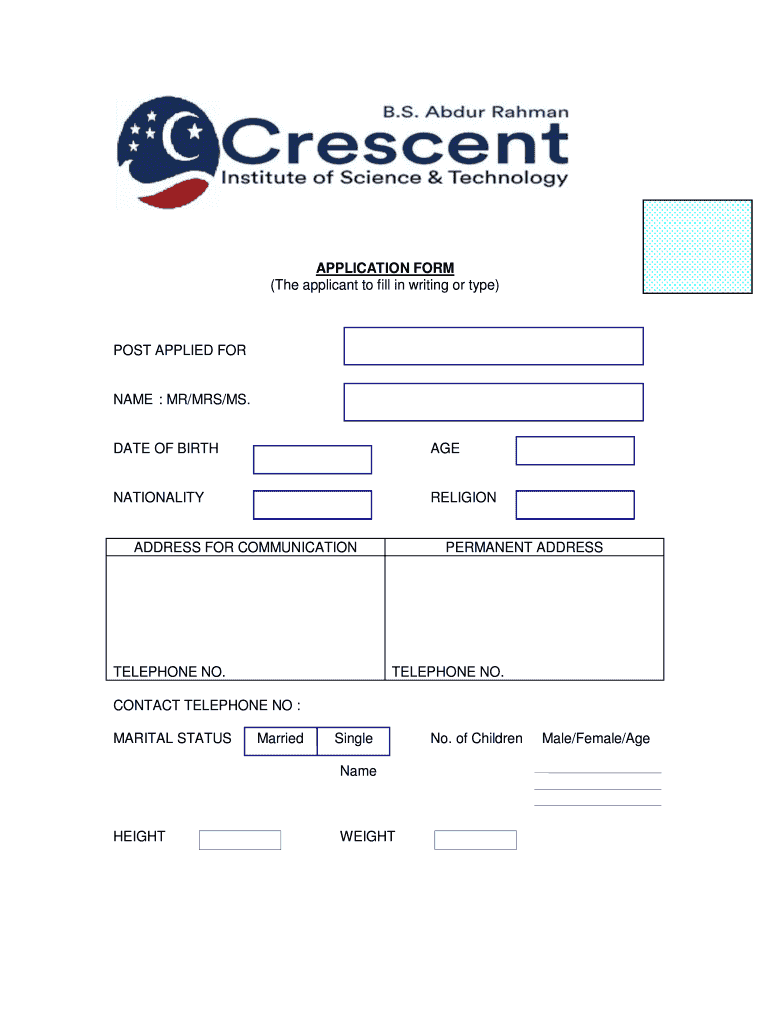 B.S. Abdur Rahman
Crescent
Institute of Science & Technology

APPLICATION FORM
(The applicant to fill in writing or type)

POST APPLIED FOR

NAME : MR/MRS/MS.

DATE OF BIRTH

AGE

NATIONALITY

RELIGION

| ADDRESS FOR COMMUNICATION | PERMANENT ADDRESS |
|---|---|
| TELEPHONE NO. | TELEPHONE NO. |

CONTACT TELEPHONE NO :

MARITAL STATUS Married Single

No. of Children Male/Female/Age

Name

HEIGHT

WEIGHT